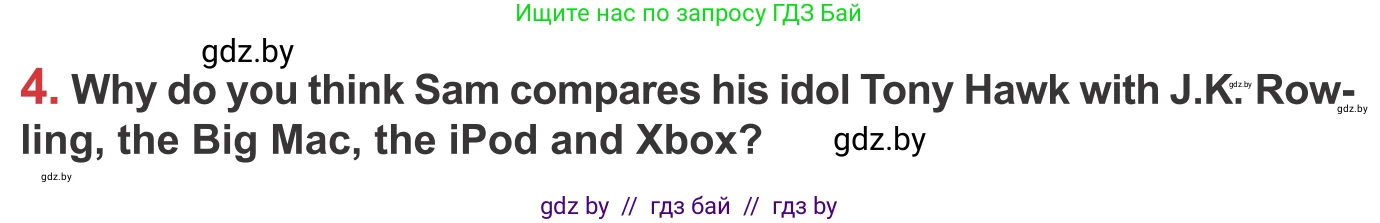 Ищите нас по запросу ГДЗ Бай

gdz.by

4. Why do you think Sam compares his idol Tony Hawk with J.K. Rowling, the Big Mac, the iPod and Xbox?

gdz.by gdz.by gdz.by gdz.by

gdz by // гдз бай // гдз by